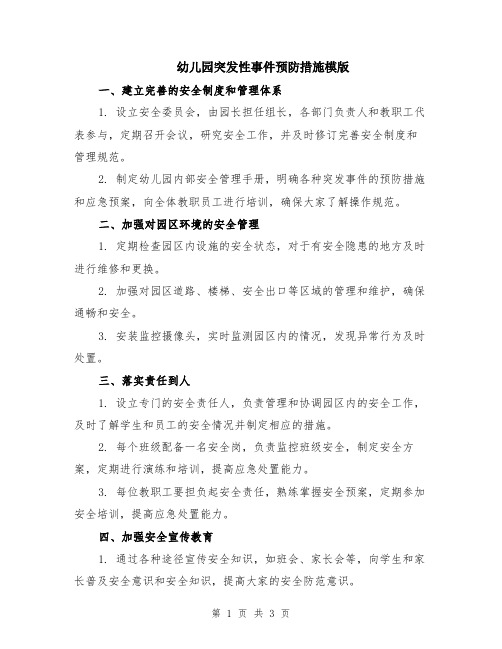 幼儿园突发性事件预防措施模版

一、建立完善的安全制度和管理体系

1. 设立安全委员会，由园长担任组长，各部门负责人和教职工代表参与，定期召开会议，研究安全工作，并及时修订完善安全制度和管理规范。

2. 制定幼儿园内部安全管理手册，明确各种突发事件的预防措施和应急预案，向全体教职员工进行培训，确保大家了解操作规范。

二、加强对园区环境的安全管理

1. 定期检查园区内设施的安全状态，对于有安全隐患的地方及时进行维修和更换。

2. 加强对园区道路、楼梯、安全出口等区域的管理和维护，确保通畅和安全。

3. 安装监控摄像头，实时监测园区内的情况，发现异常行为及时处置。

三、落实责任到人

1. 设立专门的安全责任人，负责管理和协调园区内的安全工作，及时了解学生和员工的安全情况并制定相应的措施。

2. 每个班级配备一名安全岗，负责监控班级安全，制定安全方案，定期进行演练和培训，提高应急处置能力。

3. 每位教职工要担负起安全责任，熟练掌握安全预案，定期参加安全培训，提高应急处置能力。

四、加强安全宣传教育

1. 通过各种途径宣传安全知识，如班会、家长会等，向学生和家长普及安全意识和安全知识，提高大家的安全防范意识。

第 1 页 共 3 页